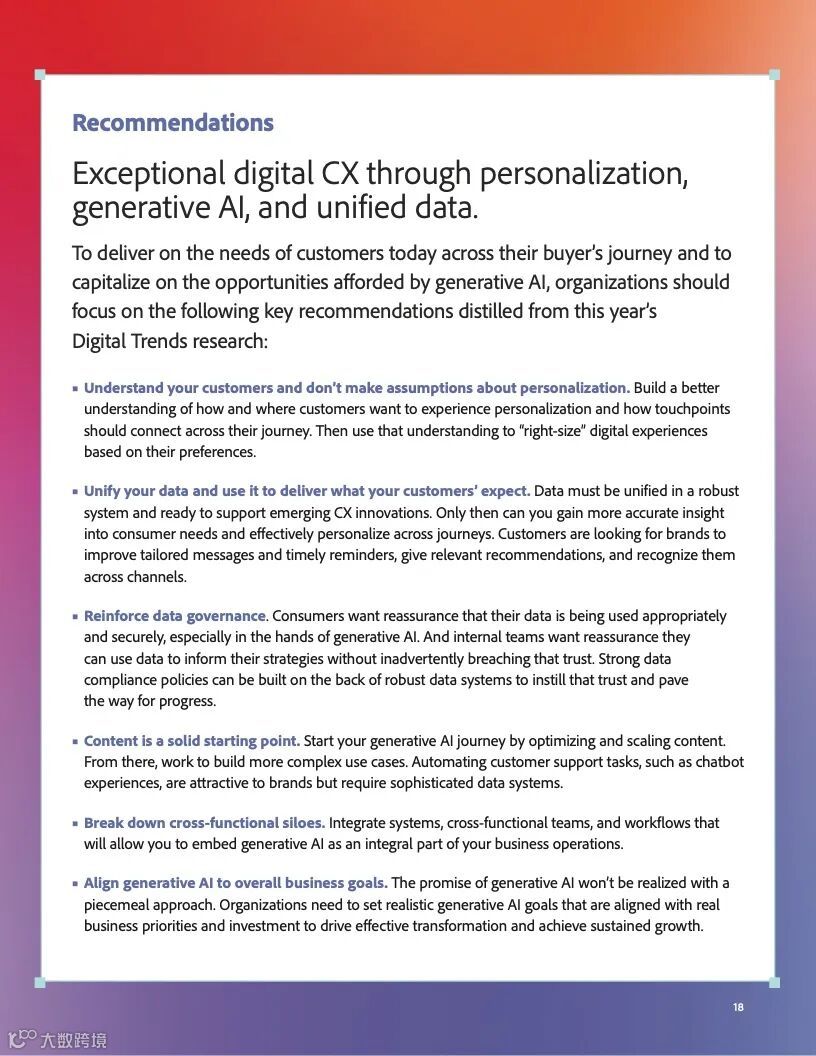 Recommendations

Exceptional digital CX through personalization, generative AI, and unified data.

To deliver on the needs of customers today across their buyer's journey and to capitalize on the opportunities afforded by generative AI, organizations should focus on the following key recommendations distilled from this year's Digital Trends research:

▪ Understand your customers and don't make assumptions about personalization. Build a better understanding of how and where customers want to experience personalization and how touchpoints should connect across their journey. Then use that understanding to "right-size" digital experiences based on their preferences.

▪ Unify your data and use it to deliver what your customers' expect. Data must be unified in a robust system and ready to support emerging CX innovations. Only then can you gain more accurate insight into consumer needs and effectively personalize across journeys. Customers are looking for brands to improve tailored messages and timely reminders, give relevant recommendations, and recognize them across channels.

▪ Reinforce data governance. Consumers want reassurance that their data is being used appropriately and securely, especially in the hands of generative AI. And internal teams want reassurance they can use data to inform their strategies without inadvertently breaching that trust. Strong data compliance policies can be built on the back of robust data systems to instill that trust and pave the way for progress.

▪ Content is a solid starting point. Start your generative AI journey by optimizing and scaling content. From there, work to build more complex use cases. Automating customer support tasks, such as chatbot experiences, are attractive to brands but require sophisticated data systems.

▪ Break down cross-functional siloes. Integrate systems, cross-functional teams, and workflows that will allow you to embed generative AI as an integral part of your business operations.

▪ Align generative AI to overall business goals. The promise of generative AI won't be realized with a piecemeal approach. Organizations need to set realistic generative AI goals that are aligned with real business priorities and investment to drive effective transformation and achieve sustained growth.

18

大数跨境